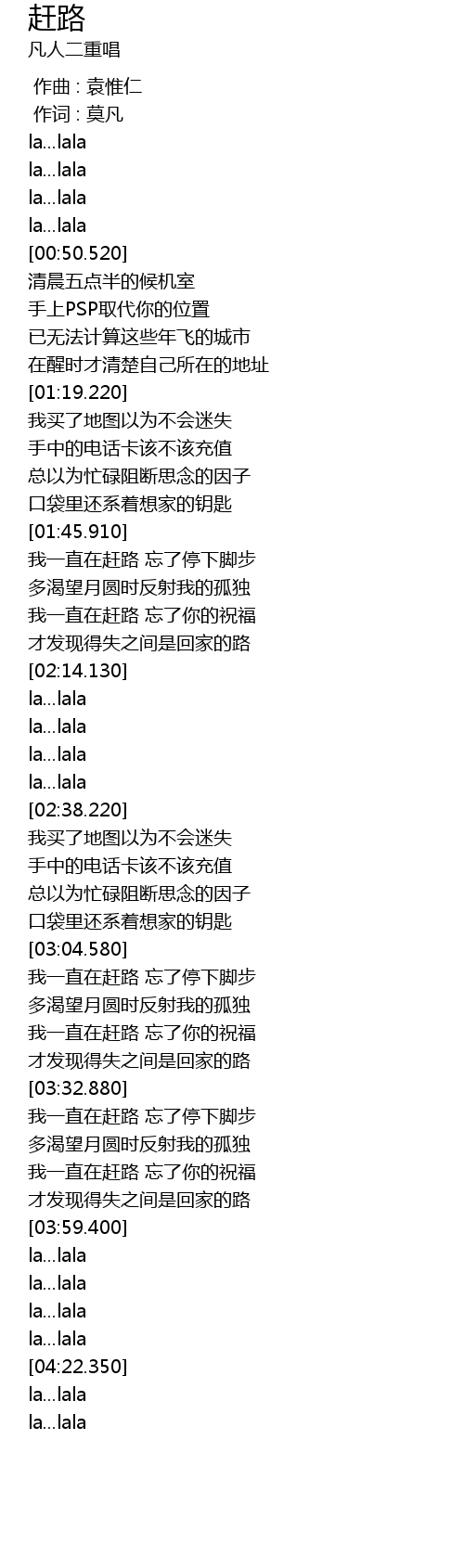 赶路
凡人二重唱

作曲 : 袁惟仁
作词 : 莫凡
la...lala
la...lala
la...lala
la...lala
[00:50.520]
清晨五点半的候机室
手上PSP取代你的位置
已无法计算这些年飞的城市
在醒时才清楚自己所在的地址
[01:19.220]
我买了地图以为不会迷失
手中的电话卡该不该充值
总以为忙碌阻断思念的因子
口袋里还系着想家的钥匙
[01:45.910]
我一直在赶路 忘了停下脚步
多渴望月圆时反射我的孤独
我一直在赶路 忘了你的祝福
才发现得失之间是回家的路
[02:14.130]
la...lala
la...lala
la...lala
la...lala
[02:38.220]
我买了地图以为不会迷失
手中的电话卡该不该充值
总以为忙碌阻断思念的因子
口袋里还系着想家的钥匙
[03:04.580]
我一直在赶路 忘了停下脚步
多渴望月圆时反射我的孤独
我一直在赶路 忘了你的祝福
才发现得失之间是回家的路
[03:32.880]
我一直在赶路 忘了停下脚步
多渴望月圆时反射我的孤独
我一直在赶路 忘了你的祝福
才发现得失之间是回家的路
[03:59.400]
la...lala
la...lala
la...lala
la...lala
[04:22.350]
la...lala
la...lala